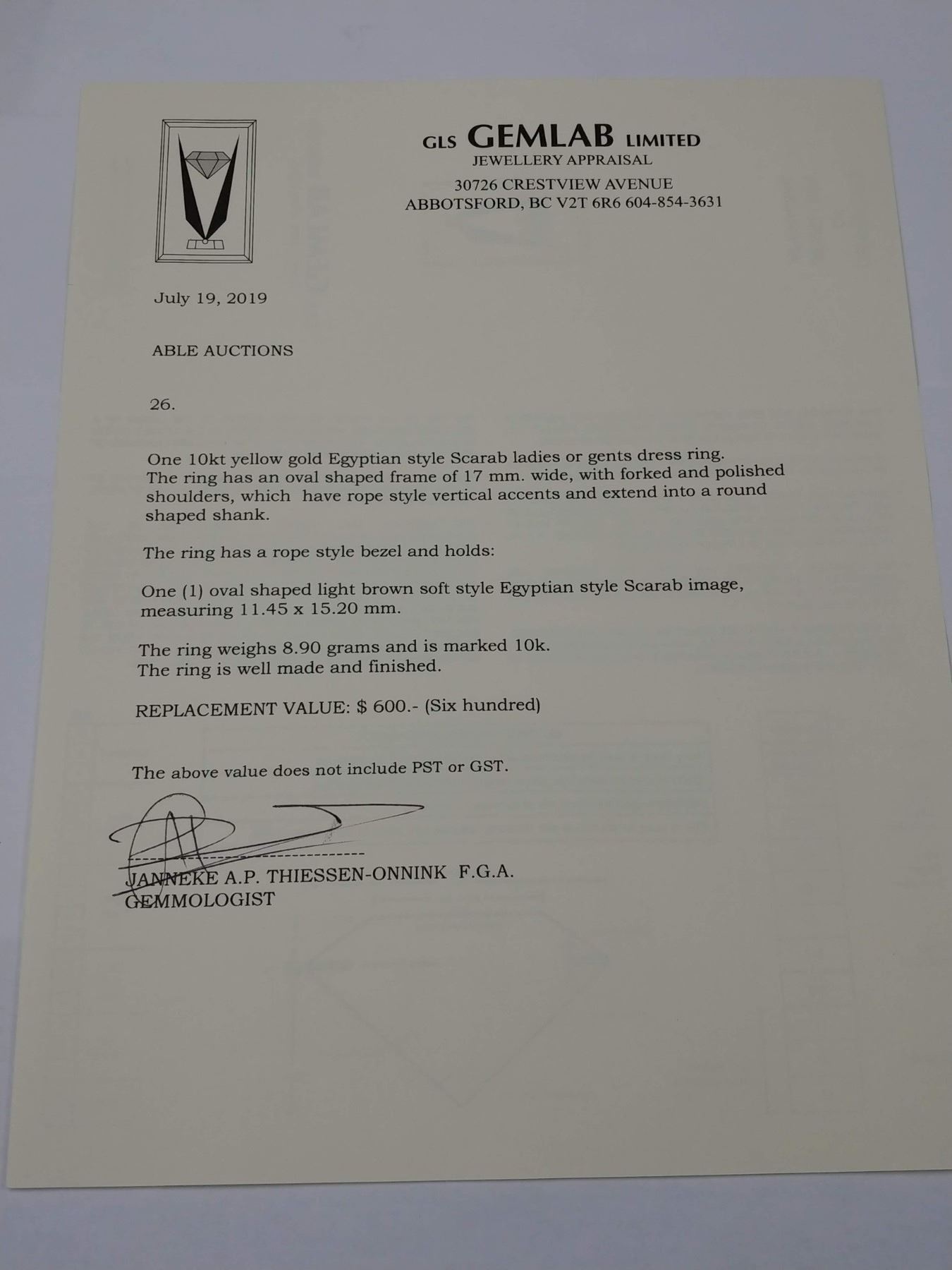 GLS GEMLAB LIMITED
JEWELLERY APPRAISAL
30726 CRESTVIEW AVENUE
ABBOTSFORD, BC V2T 6R6 604-854-3631

July 19, 2019

ABLE AUCTIONS

26.

One 10kt yellow gold Egyptian style Scarab ladies or gents dress ring. The ring has an oval shaped frame of 17 mm. wide, with forked and polished shoulders, which have rope style vertical accents and extend into a round shaped shank.

The ring has a rope style bezel and holds:

One (1) oval shaped light brown soft style Egyptian style Scarab image, measuring 11.45 x 15.20 mm.

The ring weighs 8.90 grams and is marked 10k.
The ring is well made and finished.

REPLACEMENT VALUE: $ 600.- (Six hundred)

The above value does not include PST or GST.

JANNEKE A.P. THIESSEN-ONNINK F.G.A.
GEMMOLOGIST